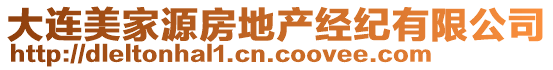 大连美家源房地产经纪有限公司
http://dleltonhal1.cn.coovee.com